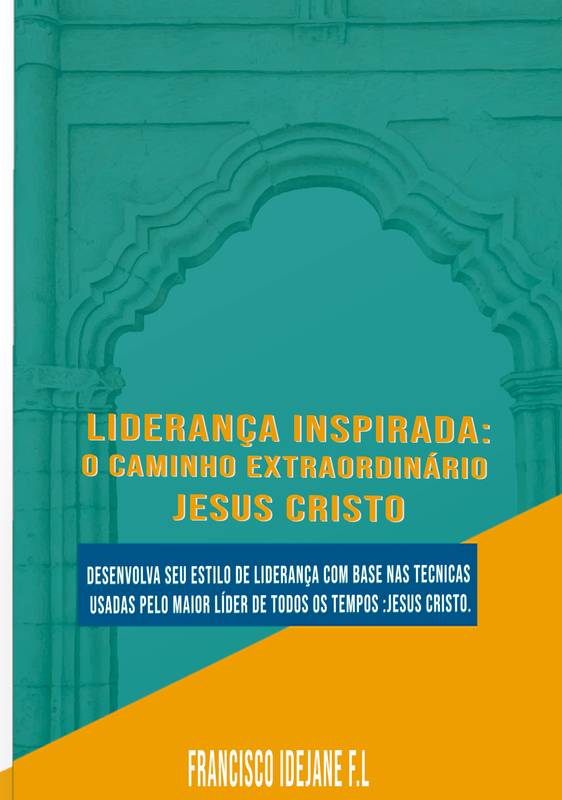 LIDERANÇA INSPIRADA:
O CAMINHO EXTRAORDINÁRIO
JESUS CRISTO

DESENVOLVA SEU ESTILO DE LIDERANÇA COM BASE NAS TECNICAS USADAS PELO MAIOR LÍDER DE TODOS OS TEMPOS :JESUS CRISTO.

FRANCISCO IDEJANE F.L